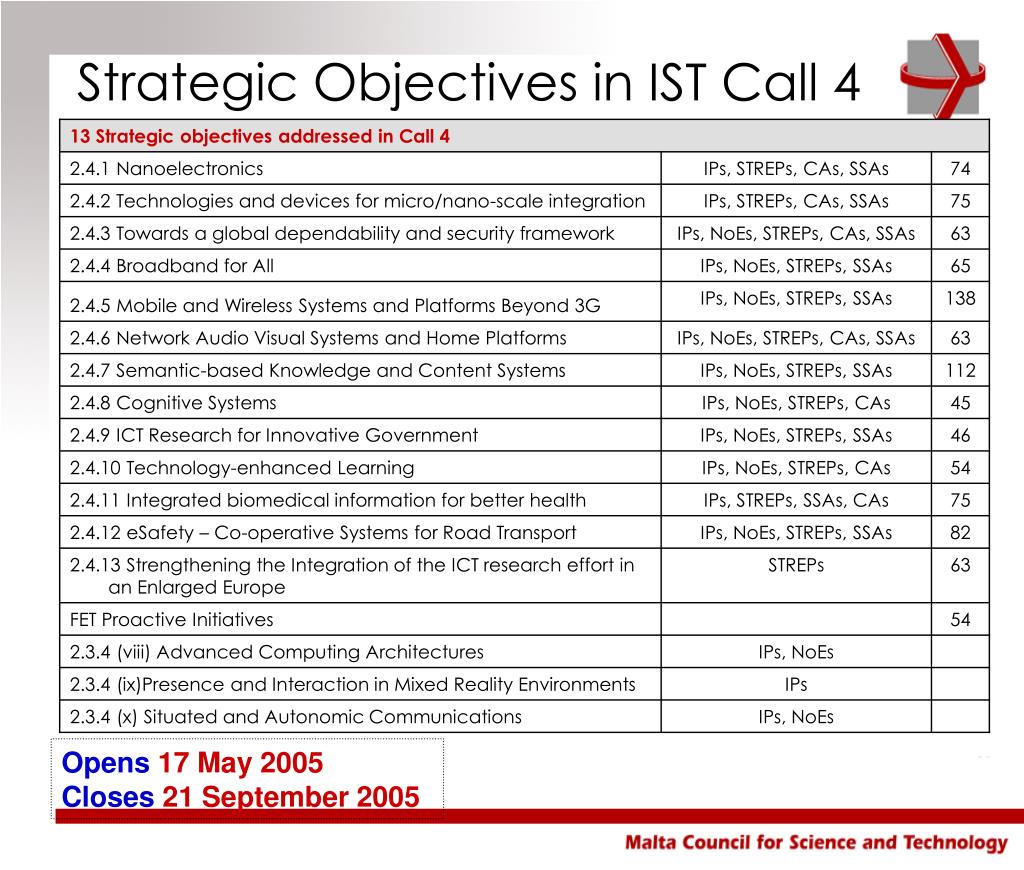 Strategic Objectives in IST Call 4

| 13 Strategic objectives addressed in Call 4 | | |
|---|---|---|
| 2.4.1 Nanoelectronics | IPs, STREPs, CAs, SSAs | 74 |
| 2.4.2 Technologies and devices for micro/nano-scale integration | IPs, STREPs, CAs, SSAs | 75 |
| 2.4.3 Towards a global dependability and security framework | IPs, NoEs, STREPs, CAs, SSAs | 63 |
| 2.4.4 Broadband for All | IPs, NoEs, STREPs, SSAs | 65 |
| 2.4.5 Mobile and Wireless Systems and Platforms Beyond 3G | IPs, NoEs, STREPs, SSAs | 138 |
| 2.4.6 Network Audio Visual Systems and Home Platforms | IPs, NoEs, STREPs, CAs, SSAs | 63 |
| 2.4.7 Semantic-based Knowledge and Content Systems | IPs, NoEs, STREPs, SSAs | 112 |
| 2.4.8 Cognitive Systems | IPs, NoEs, STREPs, CAs | 45 |
| 2.4.9 ICT Research for Innovative Government | IPs, NoEs, STREPs, SSAs | 46 |
| 2.4.10 Technology-enhanced Learning | IPs, NoEs, STREPs, CAs | 54 |
| 2.4.11 Integrated biomedical information for better health | IPs, STREPs, SSAs, CAs | 75 |
| 2.4.12 eSafety – Co-operative Systems for Road Transport | IPs, NoEs, STREPs, SSAs | 82 |
| 2.4.13 Strengthening the Integration of the ICT research effort in an Enlarged Europe | STREPs | 63 |
| FET Proactive Initiatives | | 54 |
| 2.3.4 (viii) Advanced Computing Architectures | IPs, NoEs | |
| 2.3.4 (ix)Presence and Interaction in Mixed Reality Environments | IPs | |
| 2.3.4 (x) Situated and Autonomic Communications | IPs, NoEs | |

Opens 17 May 2005
Closes 21 September 2005

Malta Council for Science and Technology